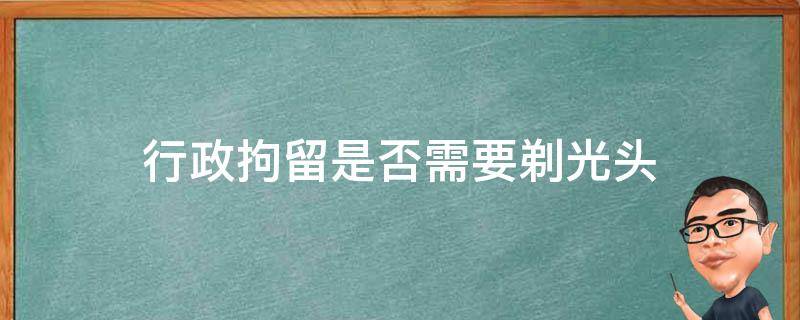 行政拘留是否需要剃光头